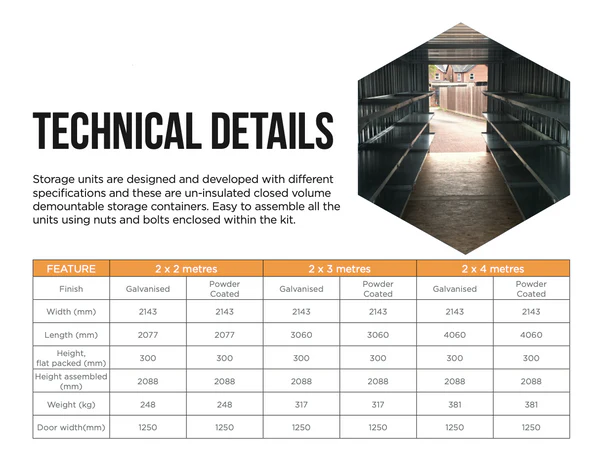 TECHNICAL DETAILS

Storage units are designed and developed with different specifications and these are un-insulated closed volume demountable storage containers. Easy to assemble all the units using nuts and bolts enclosed within the kit.

| FEATURE | 2 x 2 metres | | 2 x 3 metres | | 2 x 4 metres | |
|---|---|---|---|---|---|---|
| Finish | Galvanised | Powder Coated | Galvanised | Powder Coated | Galvanised | Powder Coated |
| Width (mm) | 2143 | 2143 | 2143 | 2143 | 2143 | 2143 |
| Length (mm) | 2077 | 2077 | 3060 | 3060 | 4060 | 4060 |
| Height, flat packed (mm) | 300 | 300 | 300 | 300 | 300 | 300 |
| Height assembled (mm) | 2088 | 2088 | 2088 | 2088 | 2088 | 2088 |
| Weight (kg) | 248 | 248 | 317 | 317 | 381 | 381 |
| Door width(mm) | 1250 | 1250 | 1250 | 1250 | 1250 | 1250 |